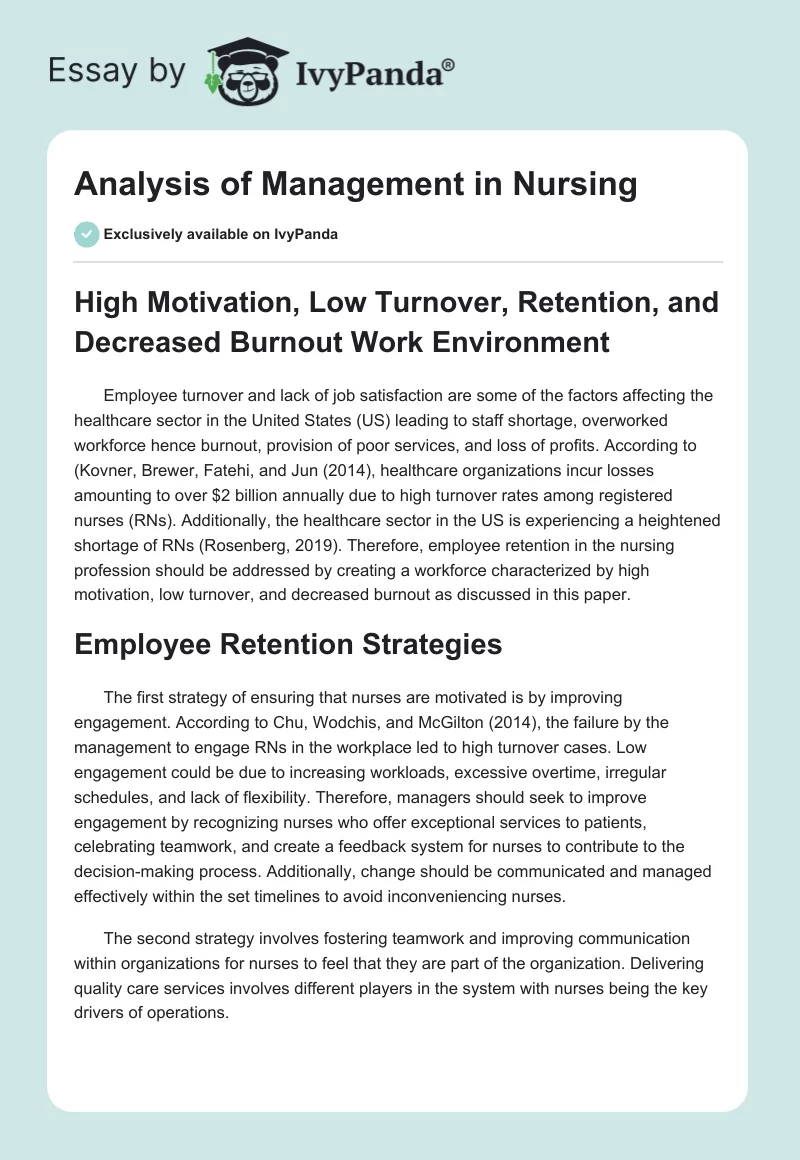 Essay by IvyPanda®

Analysis of Management in Nursing

Exclusively available on IvyPanda

High Motivation, Low Turnover, Retention, and Decreased Burnout Work Environment

Employee turnover and lack of job satisfaction are some of the factors affecting the healthcare sector in the United States (US) leading to staff shortage, overworked workforce hence burnout, provision of poor services, and loss of profits. According to (Kovner, Brewer, Fatehi, and Jun (2014), healthcare organizations incur losses amounting to over \$2 billion annually due to high turnover rates among registered nurses (RNs). Additionally, the healthcare sector in the US is experiencing a heightened shortage of RNs (Rosenberg, 2019). Therefore, employee retention in the nursing profession should be addressed by creating a workforce characterized by high motivation, low turnover, and decreased burnout as discussed in this paper.

Employee Retention Strategies

The first strategy of ensuring that nurses are motivated is by improving engagement. According to Chu, Wodchis, and McGilton (2014), the failure by the management to engage RNs in the workplace led to high turnover cases. Low engagement could be due to increasing workloads, excessive overtime, irregular schedules, and lack of flexibility. Therefore, managers should seek to improve engagement by recognizing nurses who offer exceptional services to patients, celebrating teamwork, and create a feedback system for nurses to contribute to the decision-making process. Additionally, change should be communicated and managed effectively within the set timelines to avoid inconveniencing nurses.

The second strategy involves fostering teamwork and improving communication within organizations for nurses to feel that they are part of the organization. Delivering quality care services involves different players in the system with nurses being the key drivers of operations.